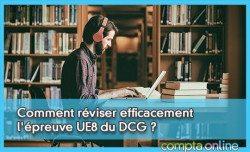 Comment réviser efficacement l'épreuve UE8 du DCG ?

compta online